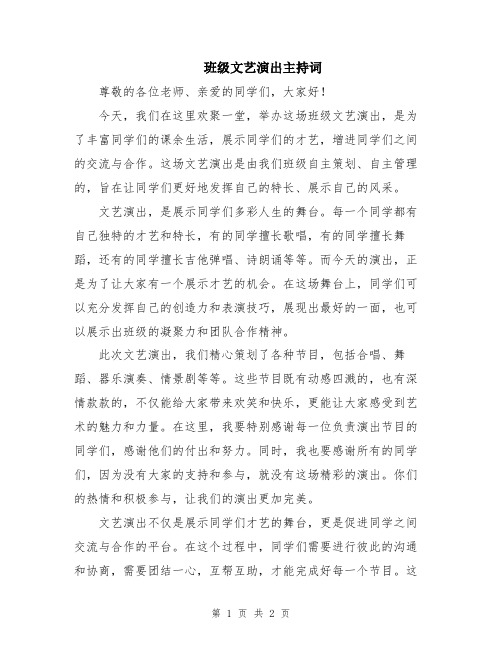 班级文艺演出主持词

尊敬的各位老师、亲爱的同学们，大家好！

今天，我们在这里欢聚一堂，举办这场班级文艺演出，是为了丰富同学们的课余生活，展示同学们的才艺，增进同学们之间的交流与合作。这场文艺演出是由我们班级自主策划、自主管理的，旨在让同学们更好地发挥自己的特长、展示自己的风采。

文艺演出，是展示同学们多彩人生的舞台。每一个同学都有自己独特的才艺和特长，有的同学擅长歌唱，有的同学擅长舞蹈，还有的同学擅长吉他弹唱、诗朗诵等等。而今天的演出，正是为了让大家有一个展示才艺的机会。在这场舞台上，同学们可以充分发挥自己的创造力和表演技巧，展现出最好的一面，也可以展示出班级的凝聚力和团队合作精神。

此次文艺演出，我们精心策划了各种节目，包括合唱、舞蹈、器乐演奏、情景剧等等。这些节目既有动感四溅的，也有深情款款的，不仅能给大家带来欢笑和快乐，更能让大家感受到艺术的魅力和力量。在这里，我要特别感谢每一位负责演出节目的同学们，感谢他们的付出和努力。同时，我也要感谢所有的同学们，因为没有大家的支持和参与，就没有这场精彩的演出。你们的热情和积极参与，让我们的演出更加完美。

文艺演出不仅是展示同学们才艺的舞台，更是促进同学之间交流与合作的平台。在这个过程中，同学们需要进行彼此的沟通和协商，需要团结一心，互帮互助，才能完成好每一个节目。这

第 1 页 共 2 页